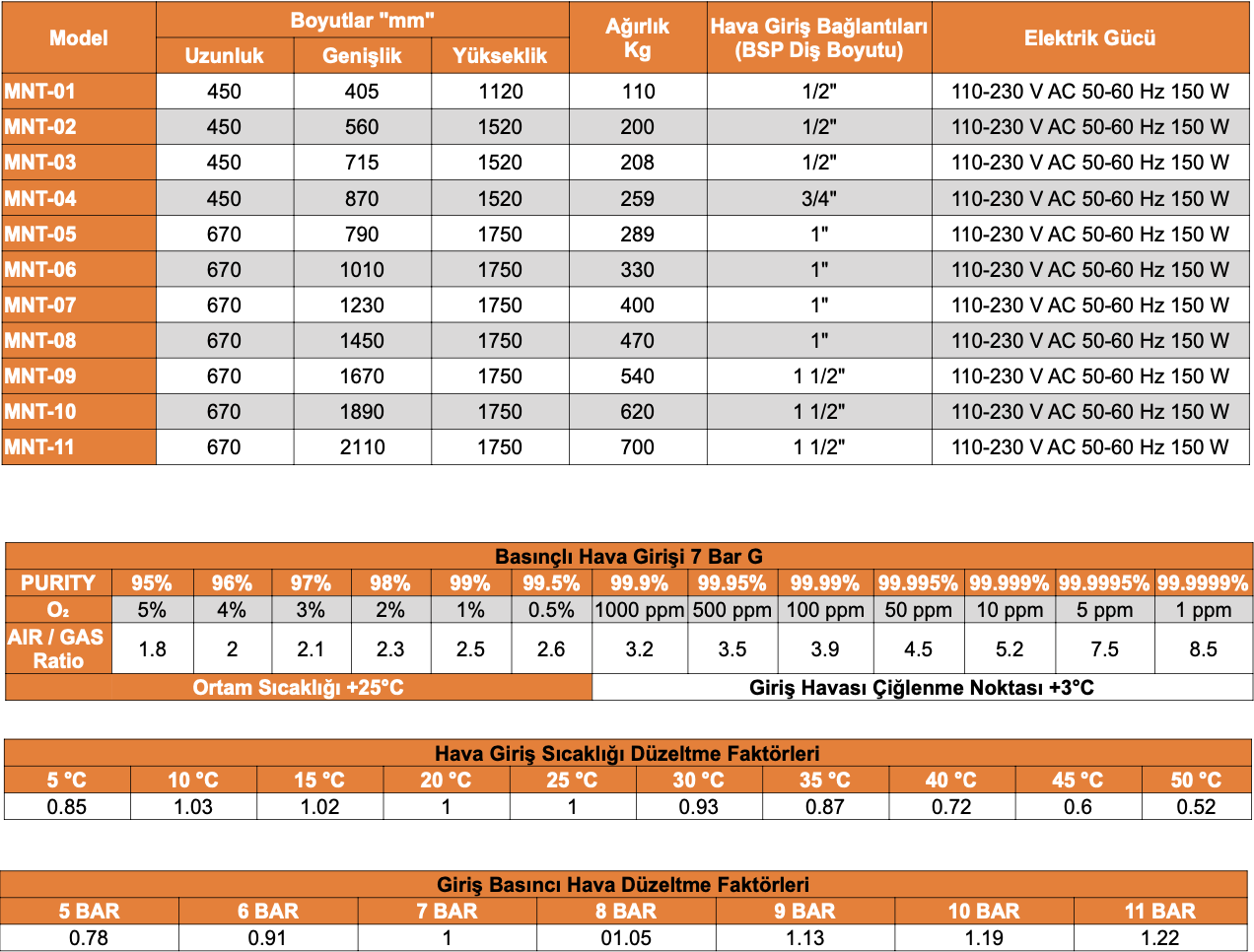 | Model | Boyutlar "mm" | | | Ağırlık Kg | Hava Giriş Bağlantıları (BSP Diş Boyutu) | Elektrik Gücü |
|---|---|---|---|---|---|---|
| | Uzunluk | Genişlik | Yükseklik | | | |
| MNT-01 | 450 | 405 | 1120 | 110 | 1/2" | 110-230 V AC 50-60 Hz 150 W |
| MNT-02 | 450 | 560 | 1520 | 200 | 1/2" | 110-230 V AC 50-60 Hz 150 W |
| MNT-03 | 450 | 715 | 1520 | 208 | 1/2" | 110-230 V AC 50-60 Hz 150 W |
| MNT-04 | 450 | 870 | 1520 | 259 | 3/4" | 110-230 V AC 50-60 Hz 150 W |
| MNT-05 | 670 | 790 | 1750 | 289 | 1" | 110-230 V AC 50-60 Hz 150 W |
| MNT-06 | 670 | 1010 | 1750 | 330 | 1" | 110-230 V AC 50-60 Hz 150 W |
| MNT-07 | 670 | 1230 | 1750 | 400 | 1" | 110-230 V AC 50-60 Hz 150 W |
| MNT-08 | 670 | 1450 | 1750 | 470 | 1" | 110-230 V AC 50-60 Hz 150 W |
| MNT-09 | 670 | 1670 | 1750 | 540 | 1 1/2" | 110-230 V AC 50-60 Hz 150 W |
| MNT-10 | 670 | 1890 | 1750 | 620 | 1 1/2" | 110-230 V AC 50-60 Hz 150 W |
| MNT-11 | 670 | 2110 | 1750 | 700 | 1 1/2" | 110-230 V AC 50-60 Hz 150 W |

| Basınçlı Hava Girişi 7 Bar G | | | | | | | | | | | | | |
|---|---|---|---|---|---|---|---|---|---|---|---|---|---|
| PURITY | 95% | 96% | 97% | 98% | 99% | 99.5% | 99.9% | 99.95% | 99.99% | 99.995% | 99.999% | 99.9995% | 99.9999% |
| $O_2$ | 5% | 4% | 3% | 2% | 1% | 0.5% | 1000 ppm | 500 ppm | 100 ppm | 50 ppm | 10 ppm | 5 ppm | 1 ppm |
| AIR / GAS Ratio | 1.8 | 2 | 2.1 | 2.3 | 2.5 | 2.6 | 3.2 | 3.5 | 3.9 | 4.5 | 5.2 | 7.5 | 8.5 |
| Ortam Sıcaklığı +25°C | | | | | | | Giriş Havası Çiğlenme Noktası +3°C | | | | | | |

| Hava Giriş Sıcaklığı Düzeltme Faktörleri | | | | | | | | | |
|---|---|---|---|---|---|---|---|---|---|
| 5 °C | 10 °C | 15 °C | 20 °C | 25 °C | 30 °C | 35 °C | 40 °C | 45 °C | 50 °C |
| 0.85 | 1.03 | 1.02 | 1 | 1 | 0.93 | 0.87 | 0.72 | 0.6 | 0.52 |

| Giriş Basıncı Hava Düzeltme Faktörleri | | | | | | |
|---|---|---|---|---|---|---|
| 5 BAR | 6 BAR | 7 BAR | 8 BAR | 9 BAR | 10 BAR | 11 BAR |
| 0.78 | 0.91 | 1 | 01.05 | 1.13 | 1.19 | 1.22 |